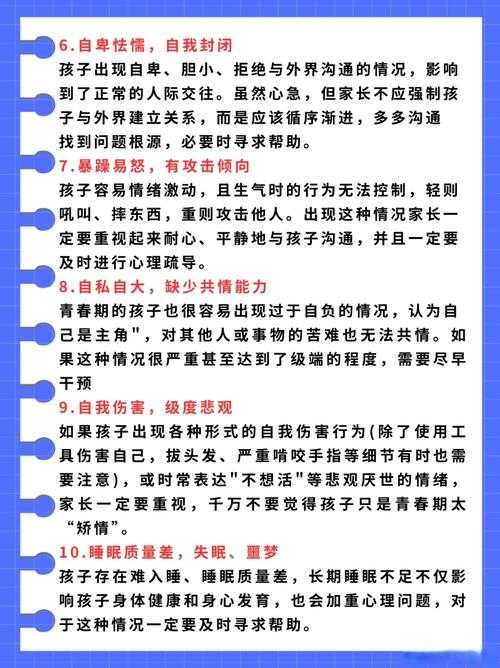 6.自卑怯懦，自我封闭
孩子出现自卑、胆小、拒绝与外界沟通的情况，影响到了正常的人际交往。虽然心急，但家长不应强制孩子与外界建立关系，而是应该循序渐进，多多沟通找到问题根源，必要时寻求帮助。

7.暴躁易怒，有攻击倾向
孩子容易情绪激动，且生气时的行为无法控制，轻则吼叫、摔东西，重则攻击他人。出现这种情况家长一定要重视起来耐心、平静地与孩子沟通，并且一定要及时进行心理疏导。

8.自私自大，缺少共情能力
青春期的孩子也很容易出现过于自负的情况，认为自己是主角"，对其他人或事物的苦难也无法共情。如果这种情况很严重甚至达到了级端的程度，需要尽早干预

9.自我伤害，级度悲观
如果孩子出现各种形式的自我伤害行为(除了使用工具伤害自己，拔头发、严重啃咬手指等细节有时也需要注意)，或时常表达"不想活"等悲观厌世的情绪，家长一定要重视，千万不要觉得孩子只是青春期太“矫情”。

10.睡眠质量差，失眠、噩梦
孩子存在难入睡、睡眠质量差，长期睡眠不足不仅影响孩子身体健康和身心发育，也会加重心理问题，对于这种情况一定要及时寻求帮助。